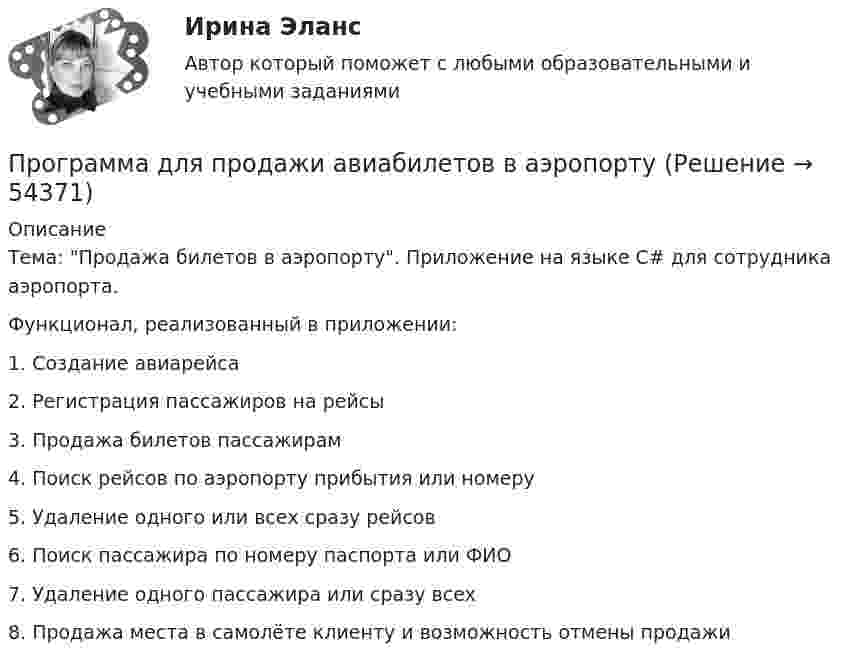 Ирина Эланс

Автор который поможет с любыми образовательными и учебными заданиями

Программа для продажи авиабилетов в аэропорту (Решение → 54371)

Описание
Тема: "Продажа билетов в аэропорту". Приложение на языке C# для сотрудника аэропорта.

Функционал, реализованный в приложении:

1. Создание авиарейса

2. Регистрация пассажиров на рейсы

3. Продажа билетов пассажирам

4. Поиск рейсов по аэропорту прибытия или номеру

5. Удаление одного или всех сразу рейсов

6. Поиск пассажира по номеру паспорта или ФИО

7. Удаление одного пассажира или сразу всех

8. Продажа места в самолёте клиенту и возможность отмены продажи